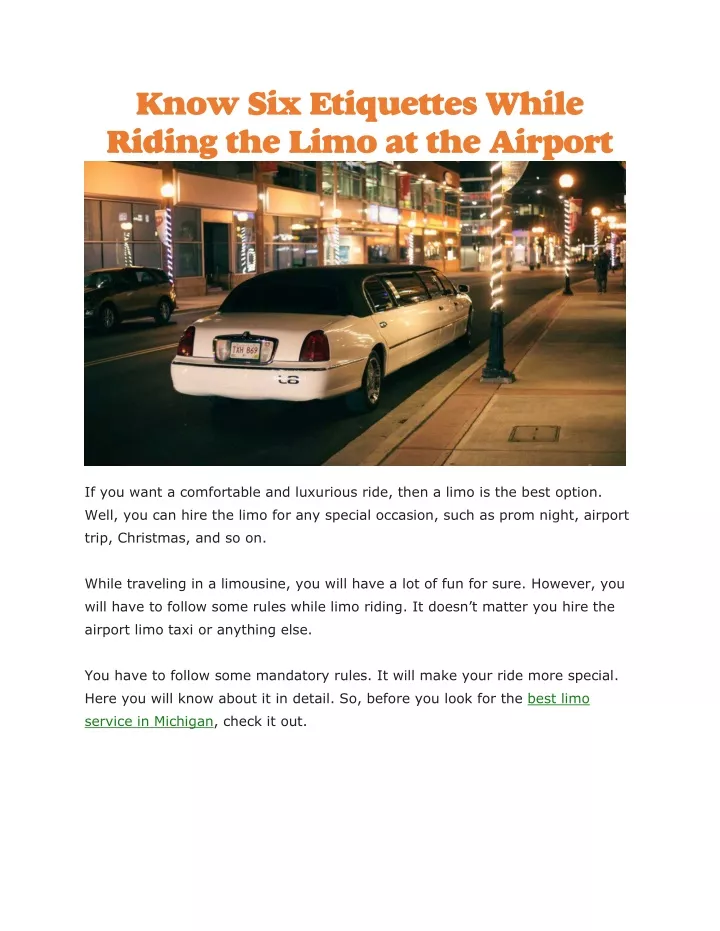 Know Six Etiquettes While Riding the Limo at the Airport

If you want a comfortable and luxurious ride, then a limo is the best option. Well, you can hire the limo for any special occasion, such as prom night, airport trip, Christmas, and so on.

While traveling in a limousine, you will have a lot of fun for sure. However, you will have to follow some rules while limo riding. It doesn't matter you hire the airport limo taxi or anything else.

You have to follow some mandatory rules. It will make your ride more special. Here you will know about it in detail. So, before you look for the best limo service in Michigan, check it out.